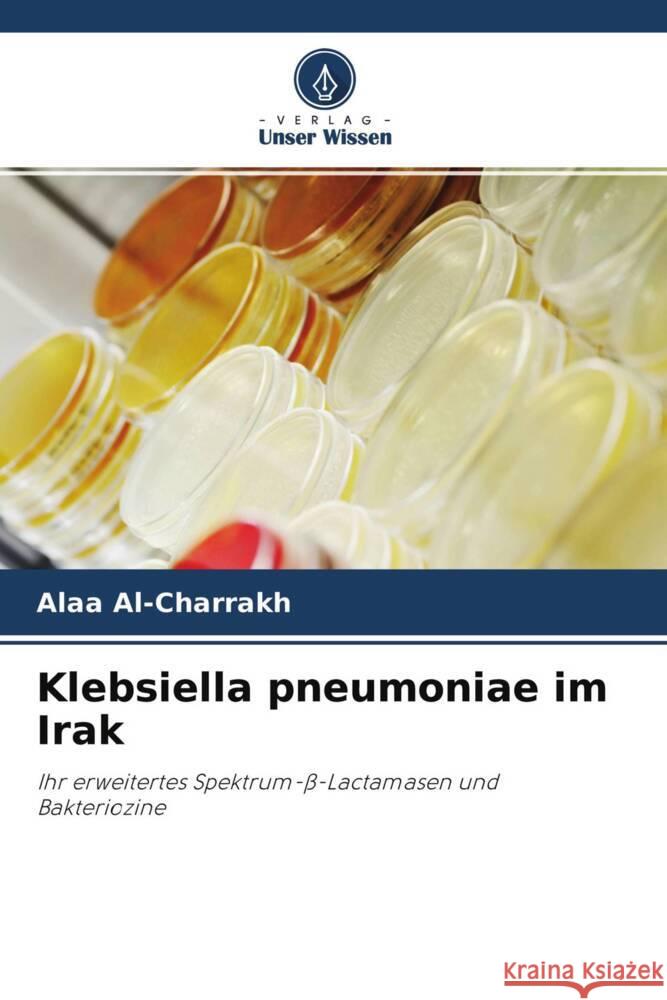 - VERLAG -
Unser Wissen

Alaa Al-Charrakh

Klebsiella pneumoniae im Irak

Ihr erweitertes Spektrum-β-Lactamasen und Bakteriozine